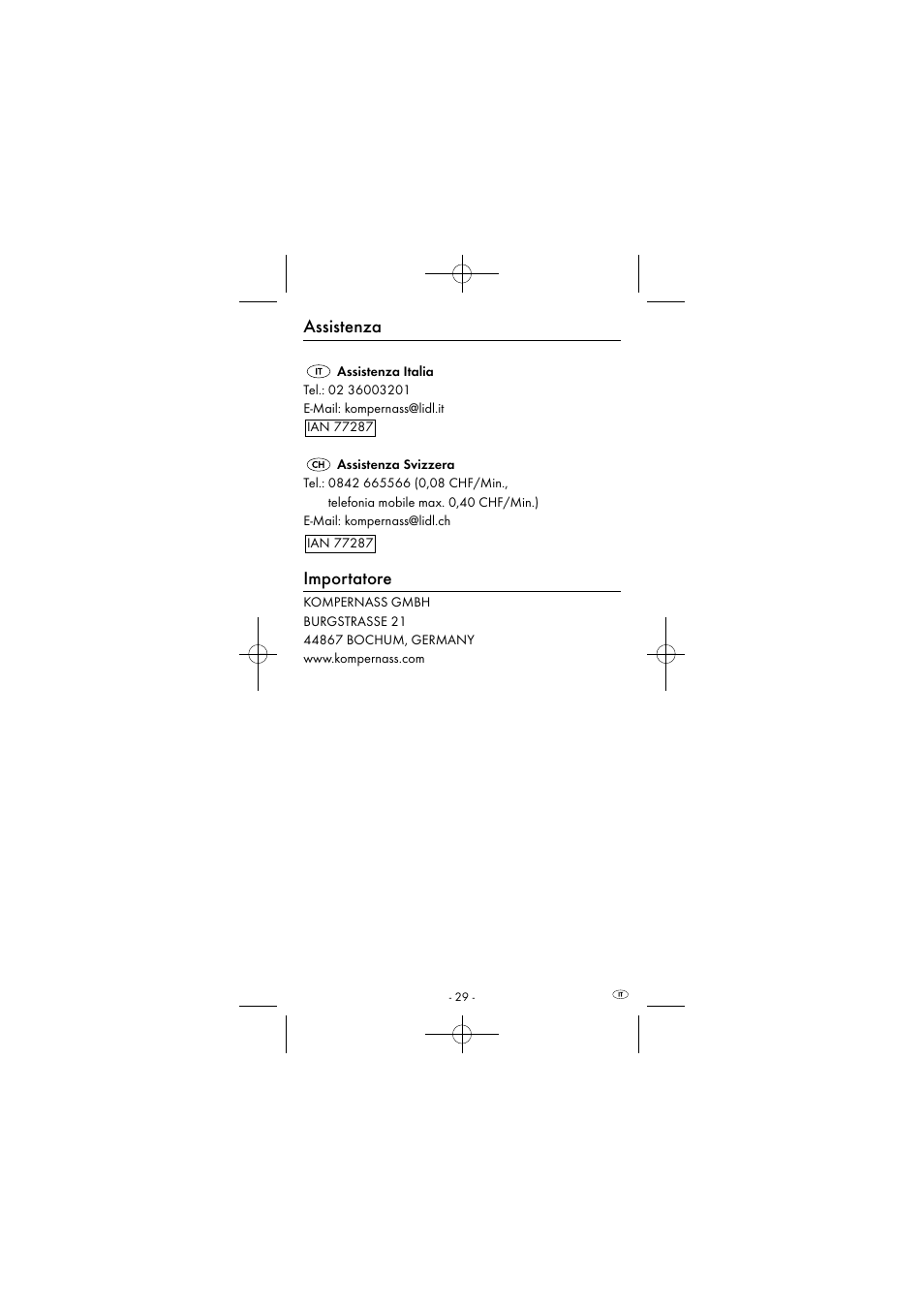 Assistenza

IT Assistenza Italia
Tel.: 02 36003201
E-Mail: kompernass@lidl.it
IAN 77287

CH Assistenza Svizzera
Tel.: 0842 665566 (0,08 CHF/Min., telefonia mobile max. 0,40 CHF/Min.)
E-Mail: kompernass@lidl.ch
IAN 77287

Importatore
KOMPERNASS GMBH
BURGSTRASSE 21
44867 BOCHUM, GERMANY
www.kompernass.com

- 29 -

IT